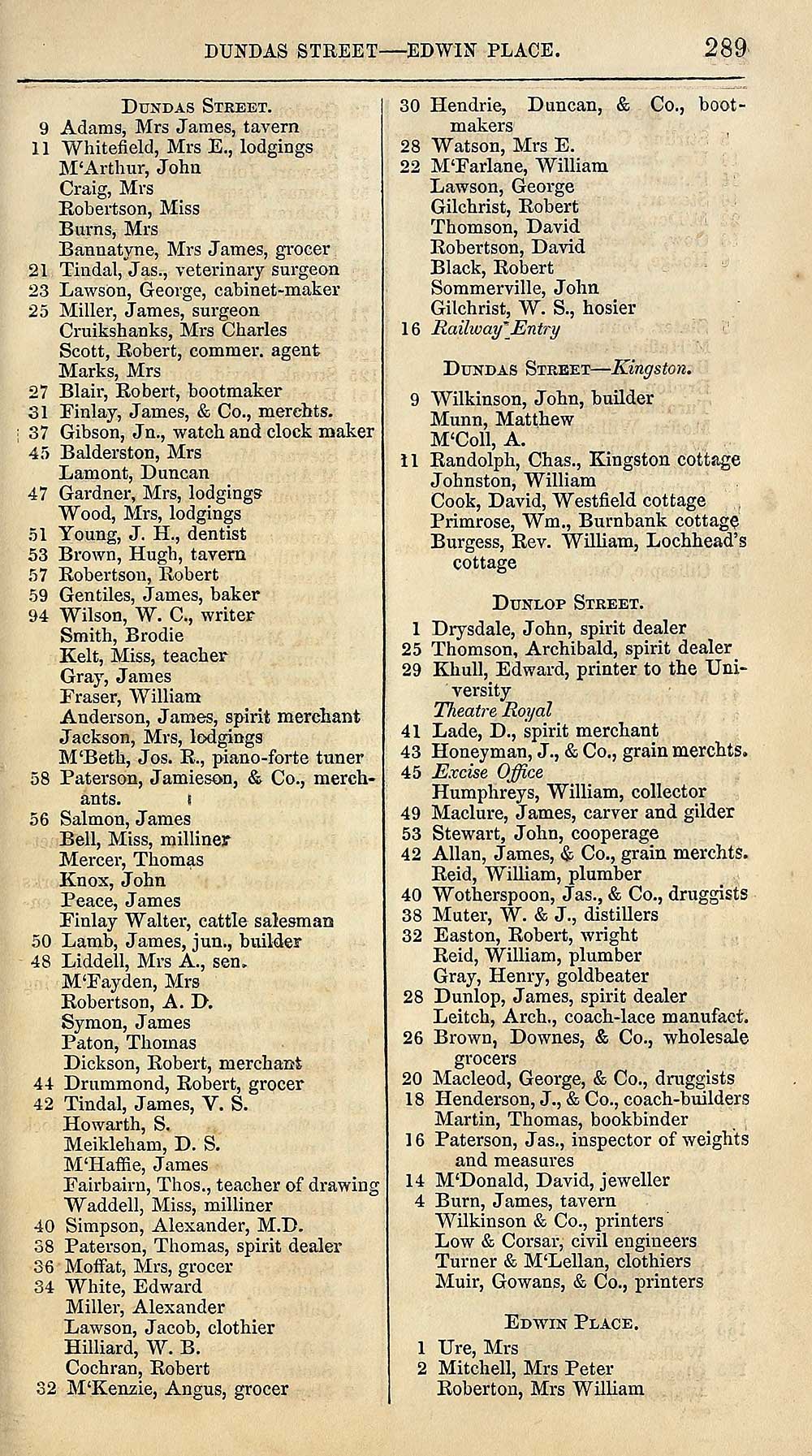 DUNDAS STREET—EDWIN PLACE. 289

DUNDAS STREET.
9 Adams, Mrs James, tavern
11 Whitefield, Mrs E., lodgings
M'Arthur, John
Craig, Mrs
Robertson, Miss
Burns, Mrs
Bannatyne, Mrs James, grocer
21 Tindal, Jas., veterinary surgeon
23 Lawson, George, cabinet-maker
25 Miller, James, surgeon
Cruikshanks, Mrs Charles
Scott, Robert, commer. agent
Marks, Mrs
27 Blair, Robert, bootmaker
31 Finlay, James, & Co., merchts.
37 Gibson, Jn., watch and clock maker
45 Balderston, Mrs
Lamont, Duncan
47 Gardner, Mrs, lodgings
Wood, Mrs, lodgings
51 Young, J. H., dentist
53 Brown, Hugh, tavern
57 Robertson, Robert
59 Gentiles, James, baker
94 Wilson, W. C., writer
Smith, Brodie
Kelt, Miss, teacher
Gray, James
Fraser, William
Anderson, James, spirit merchant
Jackson, Mrs, lodgings
M'Beth, Jos. R., piano-forte tuner
58 Paterson, Jamieson, & Co., merchants.
56 Salmon, James
Bell, Miss, milliner
Mercer, Thomas
Knox, John
Peace, James
Finlay Walter, cattle salesman
50 Lamb, James, jun., builder
48 Liddell, Mrs A., sen.
M'Fayden, Mrs
Robertson, A. D.
Symon, James
Paton, Thomas
Dickson, Robert, merchant
44 Drummond, Robert, grocer
42 Tindal, James, V. S.
Howarth, S.
Meikleham, D. S.
M'Haffie, James
Fairbairn, Thos., teacher of drawing
Waddell, Miss, milliner
40 Simpson, Alexander, M.D.
38 Paterson, Thomas, spirit dealer
36 Moffat, Mrs, grocer
34 White, Edward
Miller, Alexander
Lawson, Jacob, clothier
Hilliard, W. B.
Cochran, Robert
32 M'Kenzie, Angus, grocer

30 Hendrie, Duncan, & Co., bootmakers
28 Watson, Mrs E.
22 M'Farlane, William
Lawson, George
Gilchrist, Robert
Thomson, David
Robertson, David
Black, Robert
Sommerville, John
Gilchrist, W. S., hosier
16 Railway Entry

DUNDAS STREET—Kingston.
9 Wilkinson, John, builder
Munn, Matthew
M'Coll, A.
11 Randolph, Chas., Kingston cottage
Johnston, William
Cook, David, Westfield cottage
Primrose, Wm., Burnbank cottage
Burgess, Rev. William, Lochhead's cottage

DUNLOP STREET.
1 Drysdale, John, spirit dealer
25 Thomson, Archibald, spirit dealer
29 Khull, Edward, printer to the University
Theatre Royal
41 Lade, D., spirit merchant
43 Honeyman, J., & Co., grain merchts.
45 Excise Office
Humphreys, William, collector
49 Maclure, James, carver and gilder
53 Stewart, John, cooperage
42 Allan, James, & Co., grain merchts.
Reid, William, plumber
40 Wotherspoon, Jas., & Co., druggists
38 Muter, W. & J., distillers
32 Easton, Robert, wright
Reid, William, plumber
Gray, Henry, goldbeater
28 Dunlop, James, spirit dealer
Leitch, Arch., coach-lace manufact.
26 Brown, Downes, & Co., wholesale grocers
20 Macleod, George, & Co., druggists
18 Henderson, J., & Co., coach-builders
Martin, Thomas, bookbinder
16 Paterson, Jas., inspector of weights and measures
14 M'Donald, David, jeweller
4 Burn, James, tavern
Wilkinson & Co., printers
Low & Corsar, civil engineers
Turner & M'Lellan, clothiers
Muir, Gowans, & Co., printers

EDWIN PLACE.
1 Ure, Mrs
2 Mitchell, Mrs Peter
Roberton, Mrs William